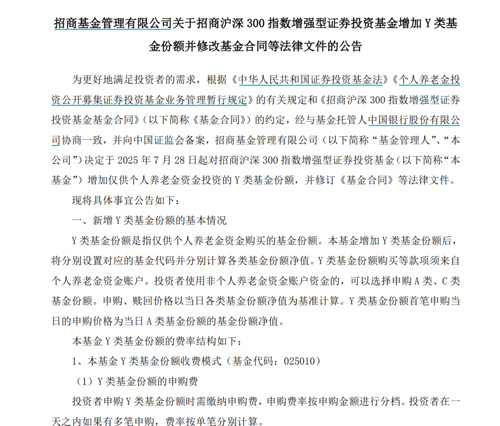 招商基金管理有限公司关于招商沪深 300 指数增强型证券投资基金增加 Y 类基金份额并修改基金合同等法律文件的公告

为更好地满足投资者的需求，根据《中华人民共和国证券投资基金法》《个人养老金投资公开募集证券投资基金业务管理暂行规定》的有关规定和《招商沪深 300 指数增强型证券投资基金基金合同》（以下简称《基金合同》）的约定，经与基金托管人中国银行股份有限公司协商一致，并向中国证监会备案，招商基金管理有限公司（以下简称“基金管理人”、“本公司”）决定于 2025 年 7 月 28 日起对招商沪深 300 指数增强型证券投资基金（以下简称“本基金”）增加仅供个人养老金资金投资的 Y 类基金份额，并修订《基金合同》等法律文件。

现将具体事宜公告如下：

一、新增 Y 类基金份额的基本情况

Y 类基金份额是指仅供个人养老金资金购买的基金份额。本基金增加 Y 类基金份额后，将分别设置对应的基金代码并分别计算各类基金份额净值。Y 类基金份额购买等款项须来自个人养老金资金账户。投资者使用非个人养老金资金账户资金的，可以选择申购 A 类、C 类基金份额。申购、赎回价格以当日各类基金份额净值为基准计算。Y 类基金份额首笔申购当日的申购价格为当日 A 类基金份额的基金份额净值。

本基金 Y 类基金份额的费率结构如下：

1、本基金 Y 类基金份额收费模式（基金代码：025010）

（1）Y 类基金份额的申购费

投资者申购 Y 类基金份额时需缴纳申购费，申购费率按申购金额进行分档。投资者在一天之内如果有多笔申购，费率按单笔分别计算。